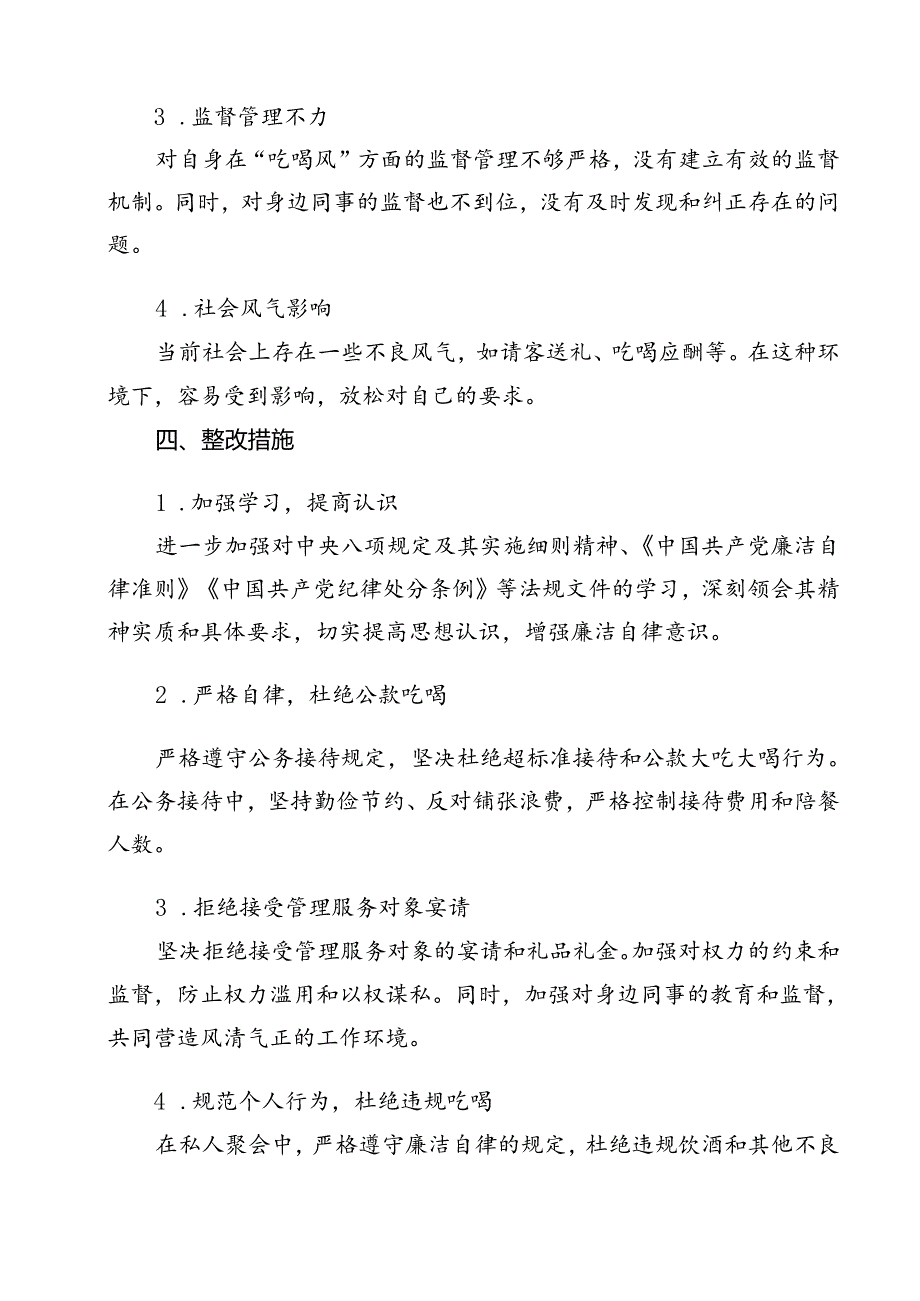 3．监督管理不力

对自身在“吃喝风”方面的监督管理不够严格，没有建立有效的监督机制。同时，对身边同事的监督也不到位，没有及时发现和纠正存在的问题。

4．社会风气影响

当前社会上存在一些不良风气，如请客送礼、吃喝应酬等。在这种环境下，容易受到影响，放松对自己的要求。

四、整改措施

1．加强学习，提高认识

进一步加强对中央八项规定及其实施细则精神、《中国共产党廉洁自律准则》《中国共产党纪律处分条例》等法规文件的学习，深刻领会其精神实质和具体要求，切实提高思想认识，增强廉洁自律意识。

2．严格自律，杜绝公款吃喝

严格遵守公务接待规定，坚决杜绝超标准接待和公款大吃大喝行为。在公务接待中，坚持勤俭节约、反对铺张浪费，严格控制接待费用和陪餐人数。

3．拒绝接受管理服务对象宴请

坚决拒绝接受管理服务对象的宴请和礼品礼金。加强对权力的约束和监督，防止权力滥用和以权谋私。同时，加强对身边同事的教育和监督，共同营造风清气正的工作环境。

4．规范个人行为，杜绝违规吃喝

在私人聚会中，严格遵守廉洁自律的规定，杜绝违规饮酒和其他不良